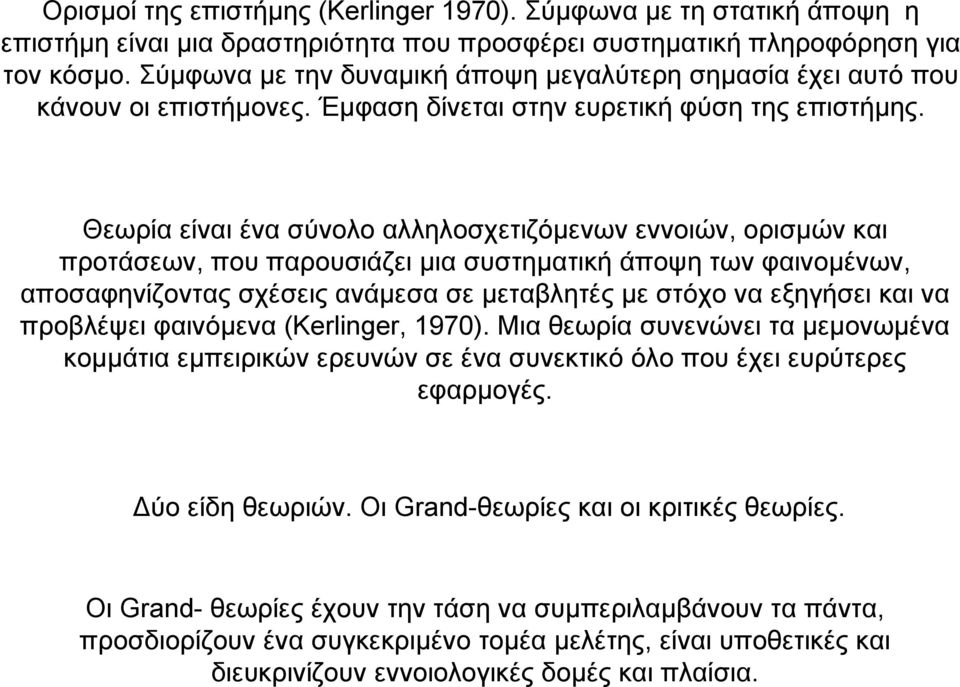 Ορισμοί της επιστήμης (Kerlinger 1970). Σύμφωνα με τη στατική άποψη η επιστήμη είναι μια δραστηριότητα που προσφέρει συστηματική πληροφόρηση για τον κόσμο. Σύμφωνα με την δυναμική άποψη μεγαλύτερη σημασία έχει αυτό που κάνουν οι επιστήμονες. Έμφαση δίνεται στην ευρετική φύση της επιστήμης.

Θεωρία είναι ένα σύνολο αλληλοσχετιζόμενων εννοιών, ορισμών και προτάσεων, που παρουσιάζει μια συστηματική άποψη των φαινομένων, αποσαφηνίζοντας σχέσεις ανάμεσα σε μεταβλητές με στόχο να εξηγήσει και να προβλέψει φαινόμενα (Kerlinger, 1970). Μια θεωρία συνενώνει τα μεμονωμένα κομμάτια εμπειρικών ερευνών σε ένα συνεκτικό όλο που έχει ευρύτερες εφαρμογές.

Δύο είδη θεωριών. Οι Grand-θεωρίες και οι κριτικές θεωρίες.

Οι Grand- θεωρίες έχουν την τάση να συμπεριλαμβάνουν τα πάντα, προσδιορίζουν ένα συγκεκριμένο τομέα μελέτης, είναι υποθετικές και διευκρινίζουν εννοιολογικές δομές και πλαίσια.